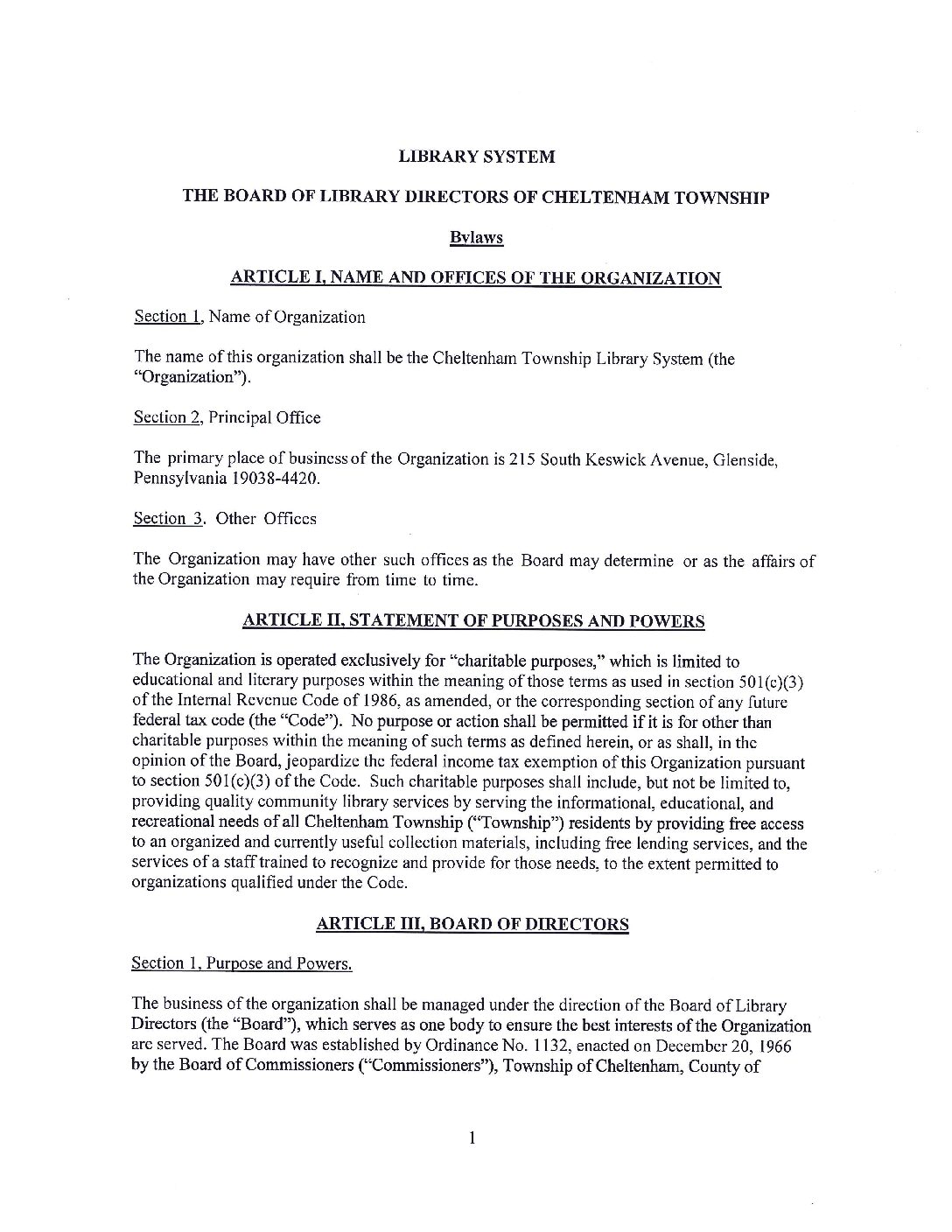 LIBRARY SYSTEM

THE BOARD OF LIBRARY DIRECTORS OF CHELTENHAM TOWNSHIP

Bylaws

ARTICLE I, NAME AND OFFICES OF THE ORGANIZATION

Section 1, Name of Organization

The name of this organization shall be the Cheltenham Township Library System (the "Organization").

Section 2, Principal Office

The primary place of business of the Organization is 215 South Keswick Avenue, Glenside, Pennsylvania 19038-4420.

Section 3. Other Offices

The Organization may have other such offices as the Board may determine or as the affairs of the Organization may require from time to time.

ARTICLE II, STATEMENT OF PURPOSES AND POWERS

The Organization is operated exclusively for "charitable purposes," which is limited to educational and literary purposes within the meaning of those terms as used in section 501(c)(3) of the Internal Revenue Code of 1986, as amended, or the corresponding section of any future federal tax code (the "Code"). No purpose or action shall be permitted if it is for other than charitable purposes within the meaning of such terms as defined herein, or as shall, in the opinion of the Board, jeopardize the federal income tax exemption of this Organization pursuant to section 501(c)(3) of the Code. Such charitable purposes shall include, but not be limited to, providing quality community library services by serving the informational, educational, and recreational needs of all Cheltenham Township ("Township") residents by providing free access to an organized and currently useful collection materials, including free lending services, and the services of a staff trained to recognize and provide for those needs, to the extent permitted to organizations qualified under the Code.

ARTICLE III, BOARD OF DIRECTORS

Section 1, Purpose and Powers.

The business of the organization shall be managed under the direction of the Board of Library Directors (the "Board"), which serves as one body to ensure the best interests of the Organization are served. The Board was established by Ordinance No. 1132, enacted on December 20, 1966 by the Board of Commissioners ("Commissioners"), Township of Cheltenham, County of

1